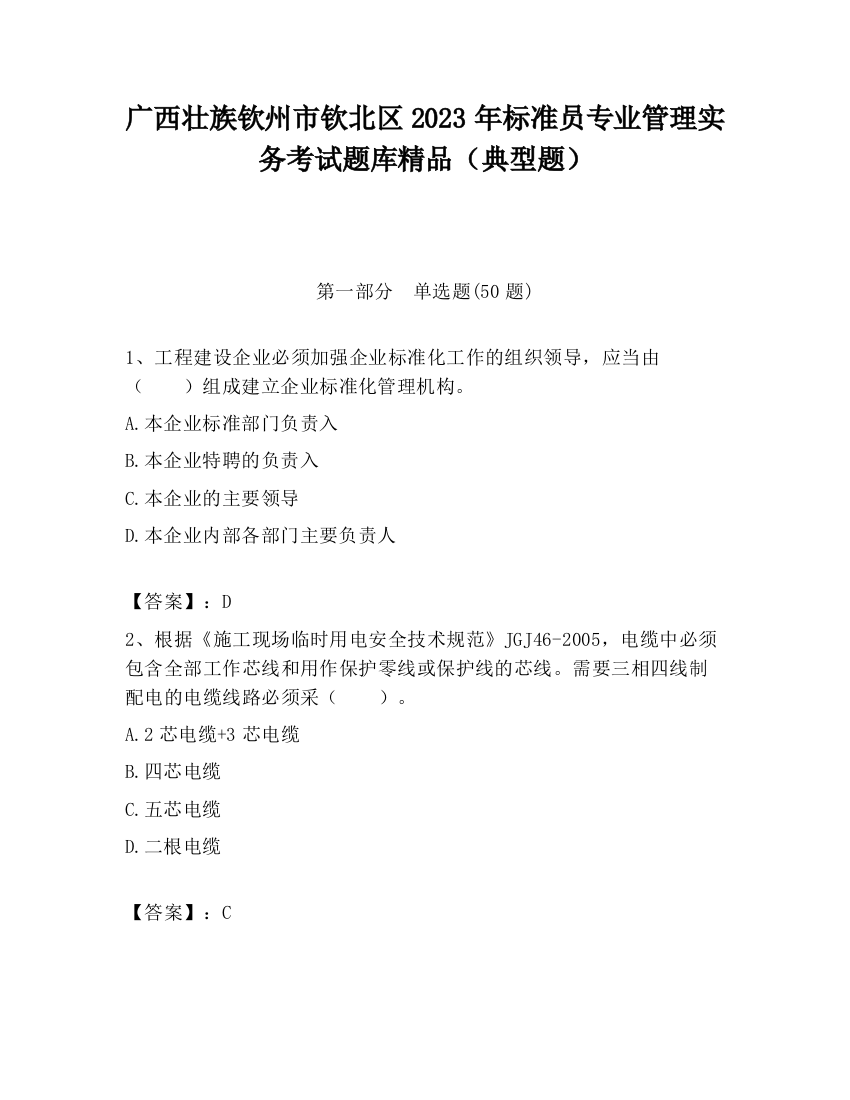 广西壮族钦州市钦北区2023年标准员专业管理实务考试题库精品（典型题）

第一部分　单选题(50题)

1、工程建设企业必须加强企业标准化工作的组织领导，应当由（　　）组成建立企业标准化管理机构。

A.本企业标准部门负责入

B.本企业特聘的负责入

C.本企业的主要领导

D.本企业内部各部门主要负责人

【答案】：D

2、根据《施工现场临时用电安全技术规范》JGJ46-2005，电缆中必须包含全部工作芯线和用作保护零线或保护线的芯线。需要三相四线制配电的电缆线路必须采（　　）。

A.2芯电缆+3芯电缆

B.四芯电缆

C.五芯电缆

D.二根电缆

【答案】：C